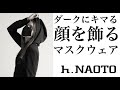 ダークにキマる
顔を飾る
マスクウェア

h.NAOTO